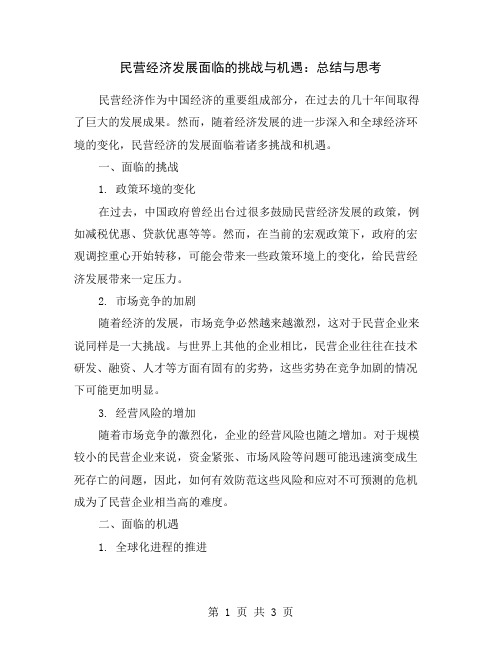 民营经济发展面临的挑战与机遇：总结与思考

民营经济作为中国经济的重要组成部分，在过去的几十年间取得了巨大的发展成果。然而，随着经济发展的进一步深入和全球经济环境的变化，民营经济的发展面临着诸多挑战和机遇。

一、面临的挑战

1. 政策环境的变化

在过去，中国政府曾经出台过很多鼓励民营经济发展的政策，例如减税优惠、贷款优惠等等。然而，在当前的宏观政策下，政府的宏观调控重心开始转移，可能会带来一些政策环境上的变化，给民营经济发展带来一定压力。

2. 市场竞争的加剧

随着经济的发展，市场竞争必然越来越激烈，这对于民营企业来说同样是一大挑战。与世界上其他的企业相比，民营企业往往在技术研发、融资、人才等方面有固有的劣势，这些劣势在竞争加剧的情况下可能更加明显。

3. 经营风险的增加

随着市场竞争的激烈化，企业的经营风险也随之增加。对于规模较小的民营企业来说，资金紧张、市场风险等问题可能迅速演变成生死存亡的问题，因此，如何有效防范这些风险和应对不可预测的危机成为了民营企业相当高的难度。

二、面临的机遇

1. 全球化进程的推进

第 1 页 共 3 页